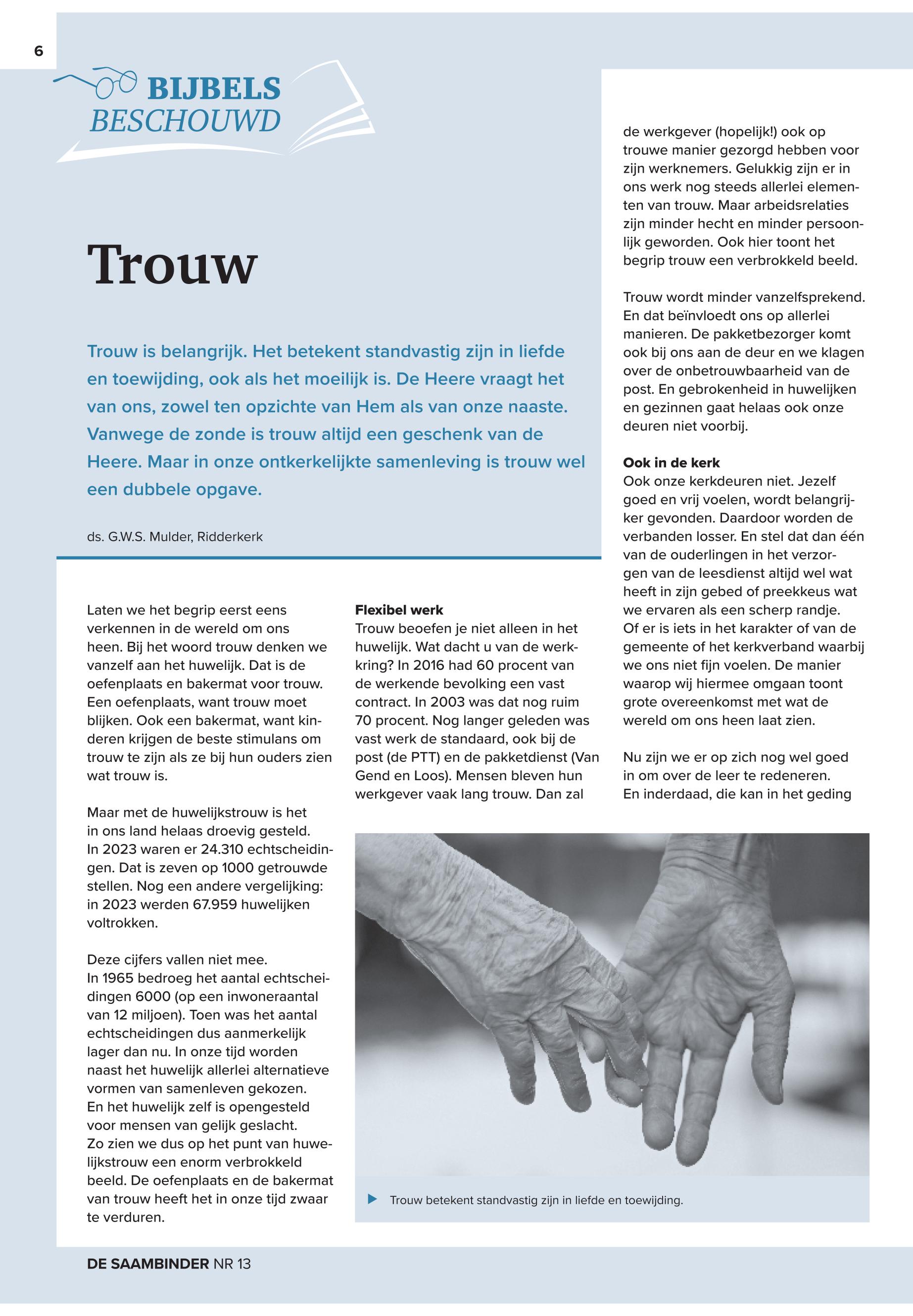 6

BIJBELS
BESCHOUWD

Trouw

Trouw is belangrijk. Het betekent standvastig zijn in liefde en toewijding, ook als het moeilijk is. De Heere vraagt het van ons, zowel ten opzichte van Hem als van onze naaste. Vanwege de zonde is trouw altijd een geschenk van de Heere. Maar in onze ontkerkelijkte samenleving is trouw wel een dubbele opgave.

ds. G.W.S. Mulder, Ridderkerk

Laten we het begrip eerst eens verkennen in de wereld om ons heen. Bij het woord trouw denken we vanzelf aan het huwelijk. Dat is de oefenplaats en bakermat voor trouw. Een oefenplaats, want trouw moet blijken. Ook een bakermat, want kinderen krijgen de beste stimulans om trouw te zijn als ze bij hun ouders zien wat trouw is.

Maar met de huwelijkstrouw is het in ons land helaas droevig gesteld. In 2023 waren er 24.310 echtscheidingen. Dat is zeven op 1000 getrouwde stellen. Nog een andere vergelijking: in 2023 werden 67.959 huwelijken voltrokken.

Deze cijfers vallen niet mee. In 1965 bedroeg het aantal echtscheidingen 6000 (op een inwoneraantal van 12 miljoen). Toen was het aantal echtscheidingen dus aanmerkelijk lager dan nu. In onze tijd worden naast het huwelijk allerlei alternatieve vormen van samenleven gekozen. En het huwelijk zelf is opengesteld voor mensen van gelijk geslacht. Zo zien we dus op het punt van huwelijkstrouw een enorm verbrokkeld beeld. De oefenplaats en de bakermat van trouw heeft het in onze tijd zwaar te verduren.

Flexibel werk
Trouw beoefen je niet alleen in het huwelijk. Wat dacht u van de werkkring? In 2016 had 60 procent van de werkende bevolking een vast contract. In 2003 was dat nog ruim 70 procent. Nog langer geleden was vast werk de standaard, ook bij de post (de PTT) en de pakketdienst (Van Gend en Loos). Mensen bleven hun werkgever vaak lang trouw. Dan zal

de werkgever (hopelijk!) ook op trouwe manier gezorgd hebben voor zijn werknemers. Gelukkig zijn er in ons werk nog steeds allerlei elementen van trouw. Maar arbeidsrelaties zijn minder hecht en minder persoonlijk geworden. Ook hier toont het begrip trouw een verbrokkeld beeld.

Trouw wordt minder vanzelfsprekend. En dat beïnvloedt ons op allerlei manieren. De pakketbezorger komt ook bij ons aan de deur en we klagen over de onbetrouwbaarheid van de post. En gebrokenheid in huwelijken en gezinnen gaat helaas ook onze deuren niet voorbij.

Ook in de kerk
Ook onze kerkdeuren niet. Jezelf goed en vrij voelen, wordt belangrijker gevonden. Daardoor worden de verbanden losser. En stel dat dan één van de ouderlingen in het verzorgen van de leesdienst altijd wel wat heeft in zijn gebed of preekkeus wat we ervaren als een scherp randje. Of er is iets in het karakter of van de gemeente of het kerkverband waarbij we ons niet fijn voelen. De manier waarop wij hiermee omgaan toont grote overeenkomst met wat de wereld om ons heen laat zien.

Nu zijn we er op zich nog wel goed in om over de leer te redeneren. En inderdaad, die kan in het geding

Trouw betekent standvastig zijn in liefde en toewijding.

DE SAAMBINDER NR 13